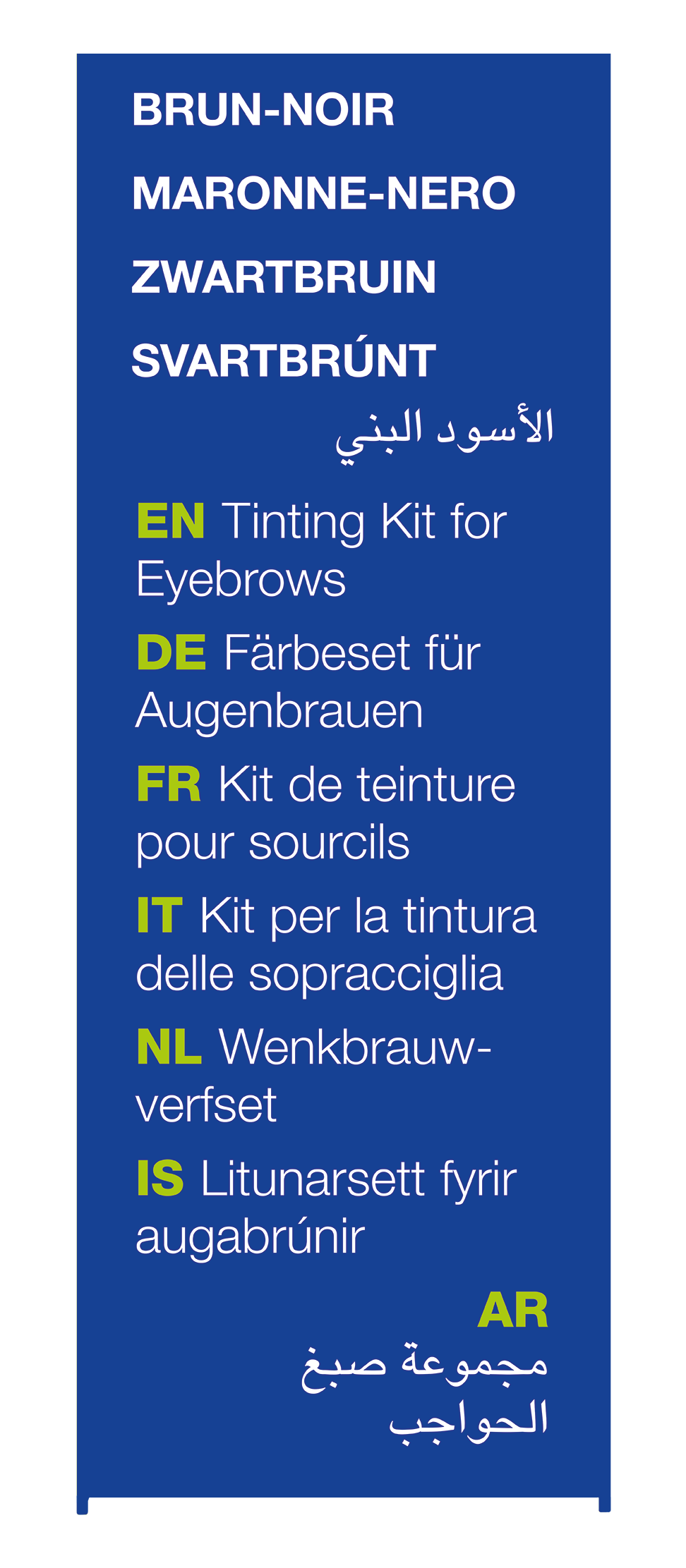 BRUN-NOIR

MARONNE-NERO

ZWARTBRUIN

SVARTBRÚNT

الأسود البني

EN Tinting Kit for Eyebrows

DE Färbeset für Augenbrauen

FR Kit de teinture pour sourcils

IT Kit per la tintura delle sopracciglia

NL Wenkbrauw-verfset

IS Litunarsett fyrir augabrúnir

AR
مجموعة صبغ الحواجب